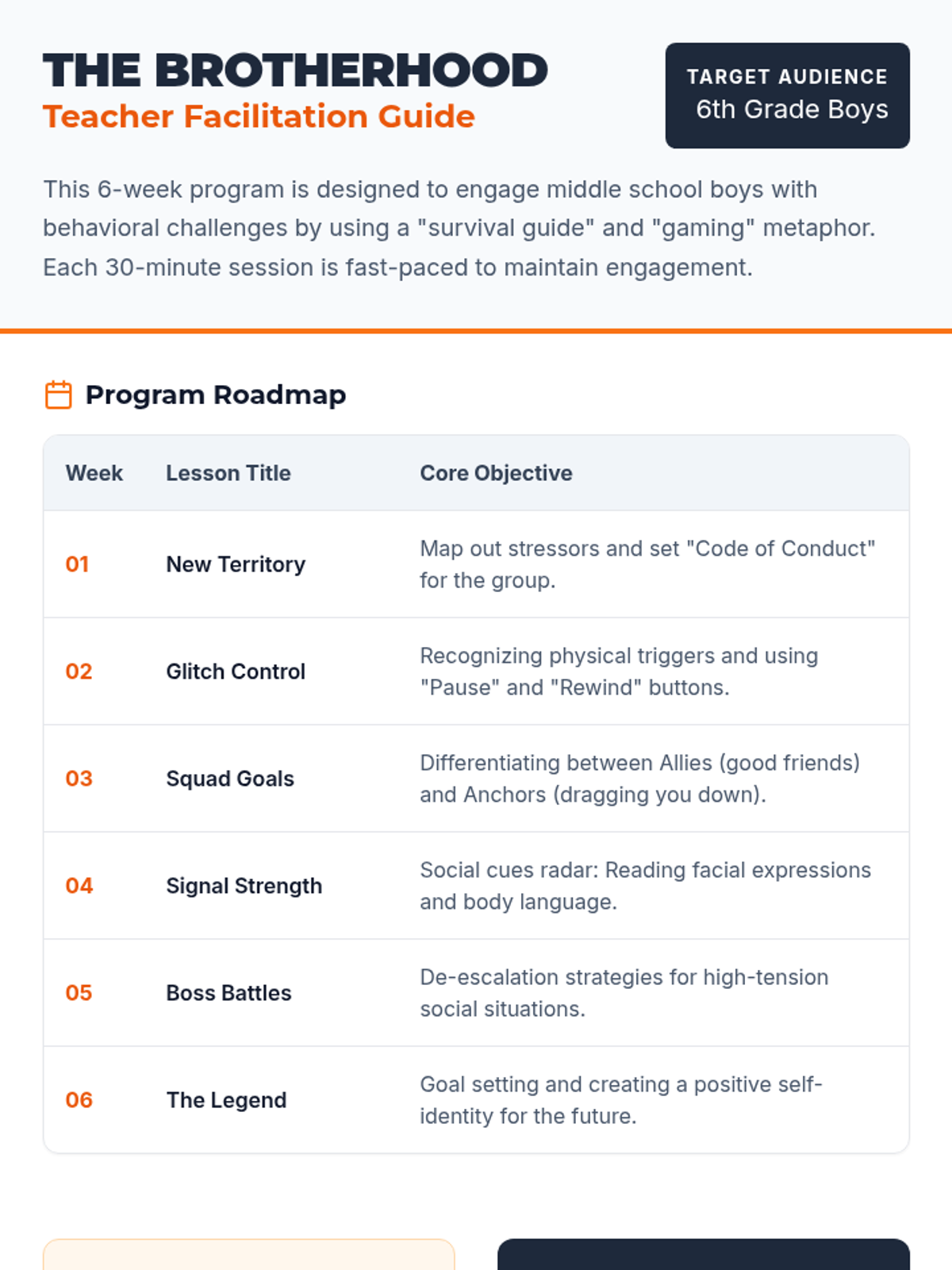 THE BROTHERHOOD
Teacher Facilitation Guide

TARGET AUDIENCE
6th Grade Boys

This 6-week program is designed to engage middle school boys with behavioral challenges by using a "survival guide" and "gaming" metaphor. Each 30-minute session is fast-paced to maintain engagement.

Program Roadmap

| Week | Lesson Title | Core Objective |
|---|---|---|
| 01 | New Territory | Map out stressors and set "Code of Conduct" for the group. |
| 02 | Glitch Control | Recognizing physical triggers and using "Pause" and "Rewind" buttons. |
| 03 | Squad Goals | Differentiating between Allies (good friends) and Anchors (dragging you down). |
| 04 | Signal Strength | Social cues radar: Reading facial expressions and body language. |
| 05 | Boss Battles | De-escalation strategies for high-tension social situations. |
| 06 | The Legend | Goal setting and creating a positive self-identity for the future. |